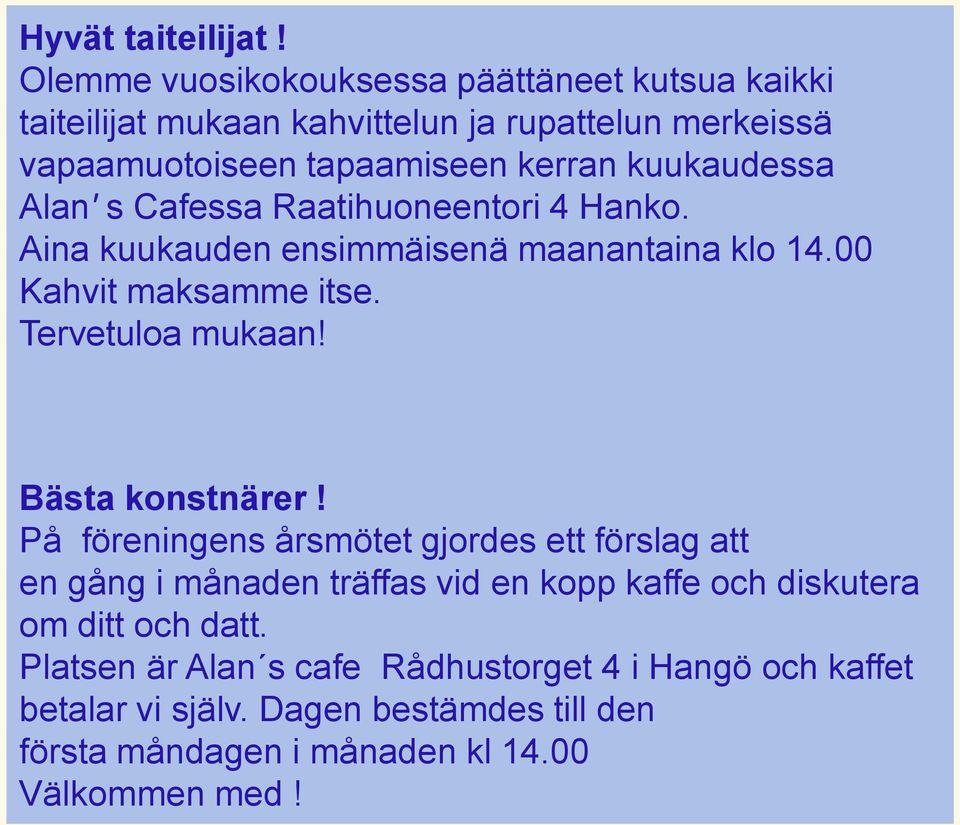 Hyvät taiteilijat !
Olemme vuosikokouksessa päättäneet kutsua kaikki taiteilijat mukaan kahvittelun ja rupattelun merkeissä vapaamuotoiseen tapaamiseen kerran kuukaudessa Alan' s Cafessa Raatihuoneentori 4 Hanko.
Aina kuukauden ensimmäisenä maanantaina klo 14.00
Kahvit maksamme itse.
Tervetuloa mukaan!

Bästa konstnärer !
På föreningens årsmötet gjordes ett förslag att en gång i månaden träffas vid en kopp kaffe och diskutera om ditt och datt.
Platsen är Alan´s cafe Rådhustorget 4 i Hangö och kaffet betalar vi själv. Dagen bestämdes till den första måndagen i månaden kl 14.00
Välkommen med !